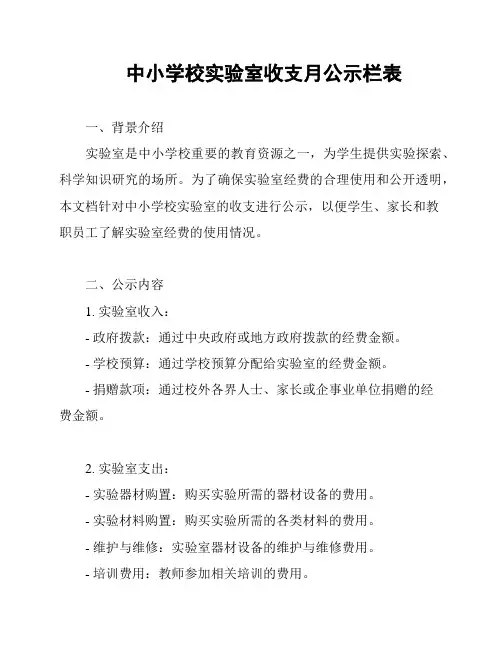 中小学校实验室收支月公示栏表

一、背景介绍

实验室是中小学校重要的教育资源之一，为学生提供实验探索、科学知识研究的场所。为了确保实验室经费的合理使用和公开透明，本文档针对中小学校实验室的收支进行公示，以便学生、家长和教职员工了解实验室经费的使用情况。

二、公示内容

1. 实验室收入：

- 政府拨款：通过中央政府或地方政府拨款的经费金额。

- 学校预算：通过学校预算分配给实验室的经费金额。

- 捐赠款项：通过校外各界人士、家长或企事业单位捐赠的经费金额。

2. 实验室支出：

- 实验器材购置：购买实验所需的器材设备的费用。

- 实验材料购置：购买实验所需的各类材料的费用。

- 维护与维修：实验室器材设备的维护与维修费用。

- 培训费用：教师参加相关培训的费用。